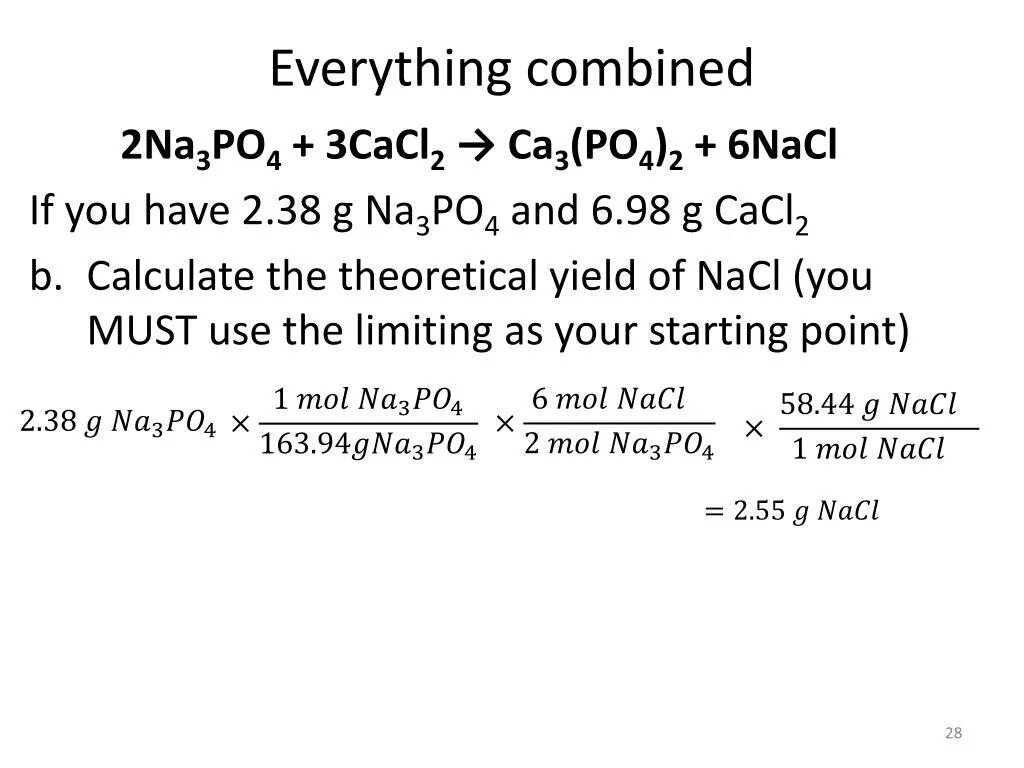 Everything combined

$2Na_3PO_4 + 3CaCl_2 \rightarrow Ca_3(PO_4)_2 + 6NaCl$

If you have 2.38 g $Na_3PO_4$ and 6.98 g $CaCl_2$

b. Calculate the theoretical yield of NaCl (you MUST use the limiting as your starting point)

$2.38\ g\ Na_3PO_4 \times \frac{1\ mol\ Na_3PO_4}{163.94 g Na_3PO_4} \times \frac{6\ mol\ NaCl}{2\ mol\ Na_3PO_4} \times \frac{58.44\ g\ NaCl}{1\ mol\ NaCl}$

$= 2.55\ g\ NaCl$

28